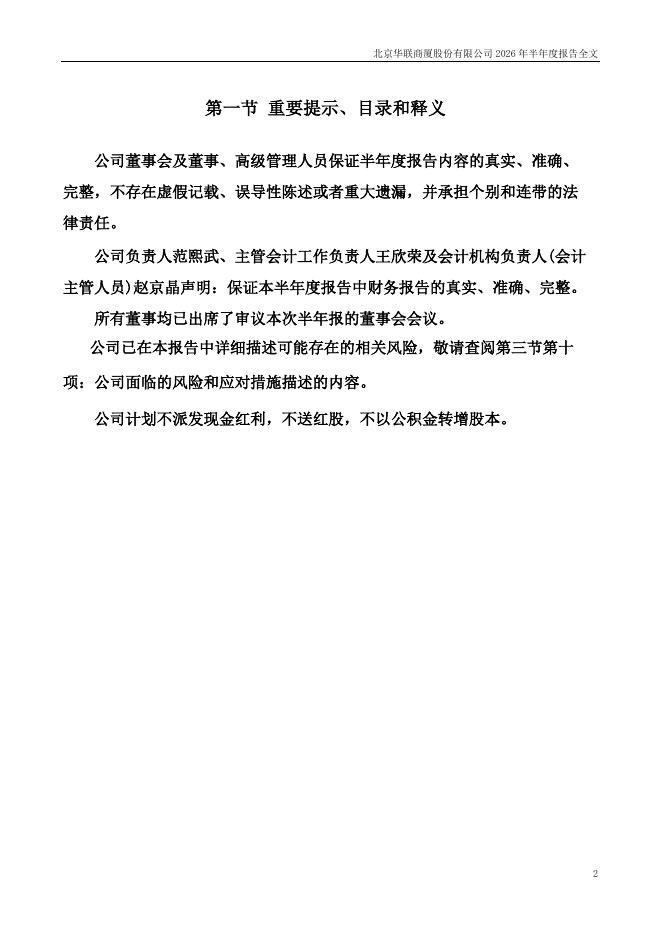 北京华联商厦股份有限公司 2026 年半年度报告全文

第一节 重要提示、目录和释义

公司董事会及董事、高级管理人员保证半年度报告内容的真实、准确、完整，不存在虚假记载、误导性陈述或者重大遗漏，并承担个别和连带的法律责任。

公司负责人范熙武、主管会计工作负责人王欣荣及会计机构负责人(会计主管人员)赵京晶声明：保证本半年度报告中财务报告的真实、准确、完整。

所有董事均已出席了审议本次半年报的董事会会议。

公司已在本报告中详细描述可能存在的相关风险，敬请查阅第三节第十项：公司面临的风险和应对措施描述的内容。

公司计划不派发现金红利，不送红股，不以公积金转增股本。

2